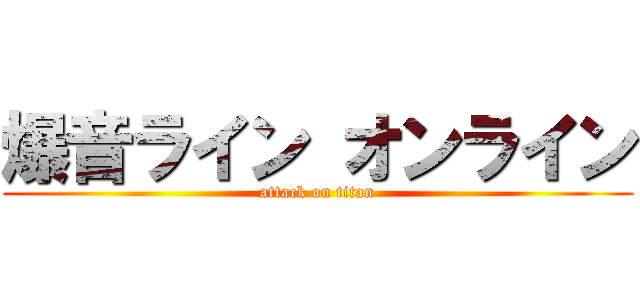 爆音ライン オンライン
attack on titan